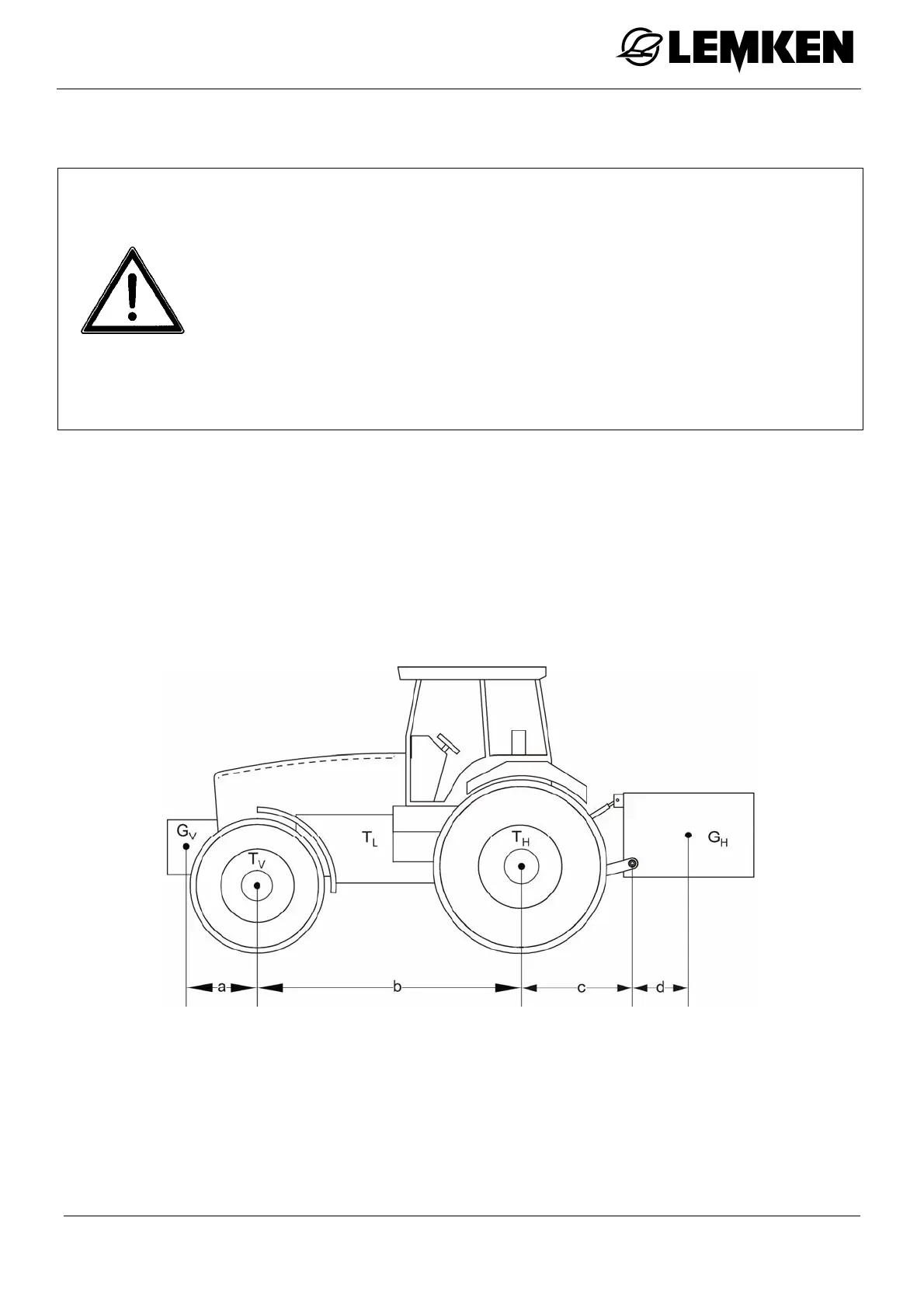 LEMKEN

$G_V$

$T_V$

$T_L$

$T_H$

$G_H$

a

b

c

d